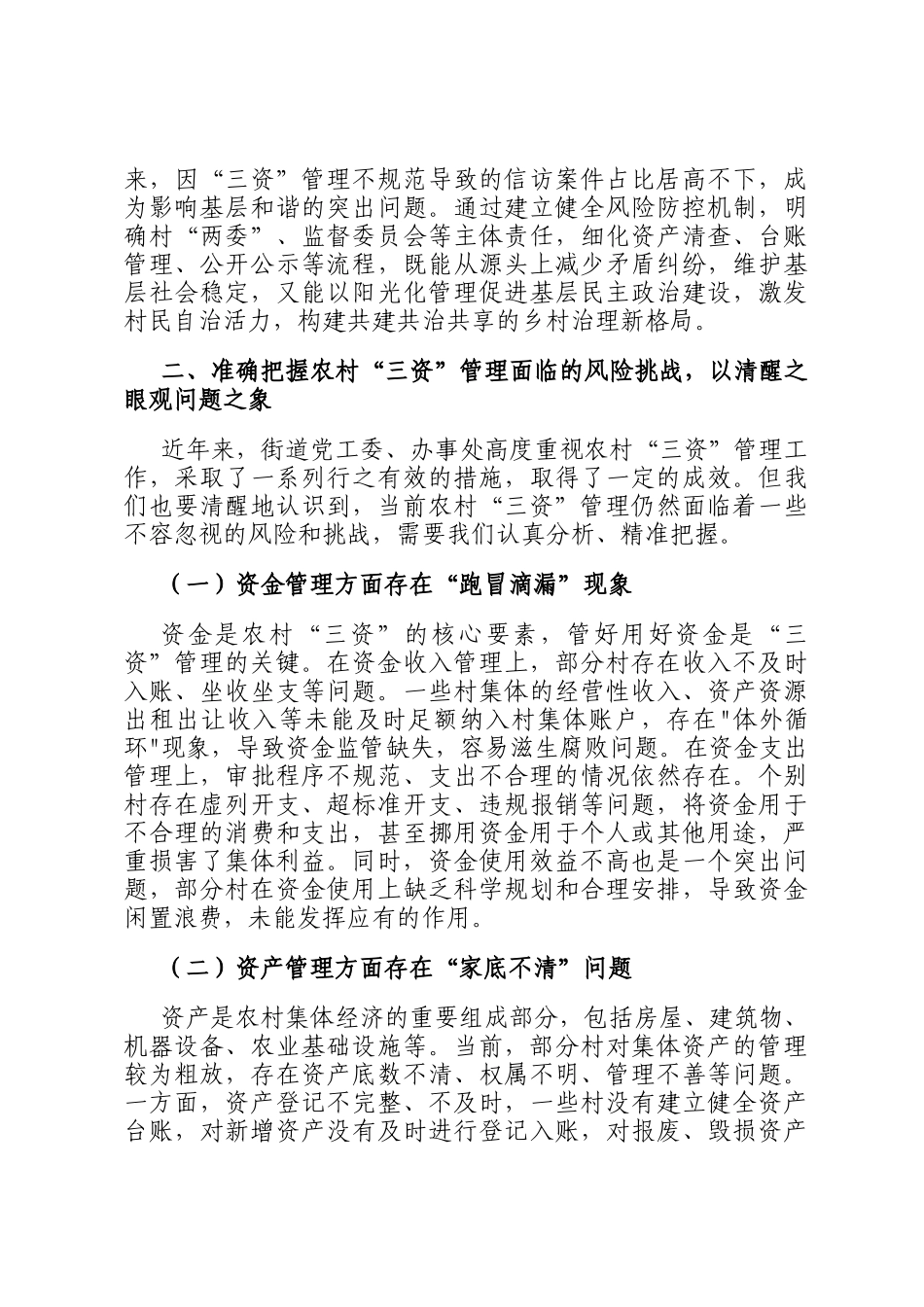 来，因“三资”管理不规范导致的信访案件占比居高不下，成为影响基层和谐的突出问题。通过建立健全风险防控机制，明确村“两委”、监督委员会等主体责任，细化资产清查、台账管理、公开公示等流程，既能从源头上减少矛盾纠纷，维护基层社会稳定，又能以阳光化管理促进基层民主政治建设，激发村民自治活力，构建共建共治共享的乡村治理新格局。

二、准确把握农村“三资”管理面临的风险挑战，以清醒之眼观问题之象

近年来，街道党工委、办事处高度重视农村“三资”管理工作，采取了一系列行之有效的措施，取得了一定的成效。但我们也要清醒地认识到，当前农村“三资”管理仍然面临着一些不容忽视的风险和挑战，需要我们认真分析、精准把握。

（一）资金管理方面存在“跑冒滴漏”现象

资金是农村“三资”的核心要素，管好用好资金是“三资”管理的关键。在资金收入管理上，部分村存在收入不及时入账、坐收坐支等问题。一些村集体的经营性收入、资产资源出租出让收入等未能及时足额纳入村集体账户，存在"体外循环"现象，导致资金监管缺失，容易滋生腐败问题。在资金支出管理上，审批程序不规范、支出不合理的情况依然存在。个别村存在虚列开支、超标准开支、违规报销等问题，将资金用于不合理的消费和支出，甚至挪用资金用于个人或其他用途，严重损害了集体利益。同时，资金使用效益不高也是一个突出问题，部分村在资金使用上缺乏科学规划和合理安排，导致资金闲置浪费，未能发挥应有的作用。

（二）资产管理方面存在“家底不清”问题

资产是农村集体经济的重要组成部分，包括房屋、建筑物、机器设备、农业基础设施等。当前，部分村对集体资产的管理较为粗放，存在资产底数不清、权属不明、管理不善等问题。一方面，资产登记不完整、不及时，一些村没有建立健全资产台账，对新增资产没有及时进行登记入账，对报废、毁损资产